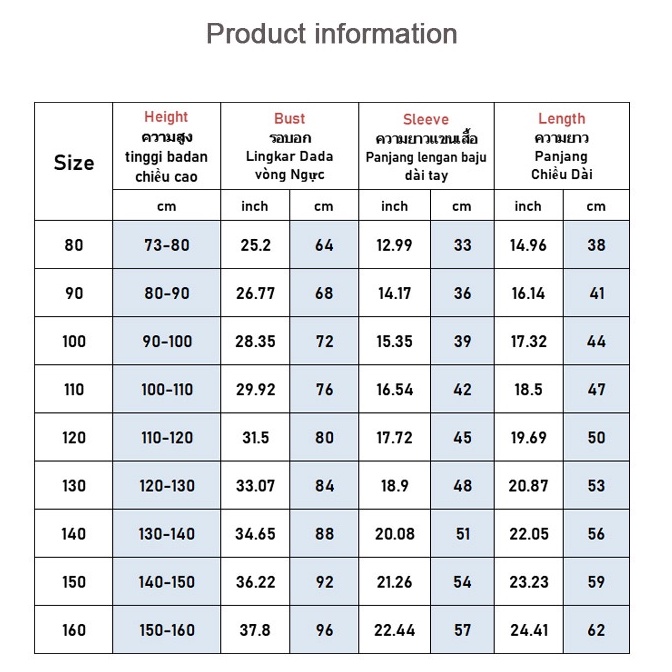 Product information

| Size | Height ความสูง tinggi badan chiều cao | Bust รอบอก Lingkar Dada vòng Ngực | | Sleeve ความยาวแขนเสื้อ Panjang lengan baju dài tay | | Length ความยาว Panjang Chiều Dài | |
|---|---|---|---|---|---|---|---|
| | cm | inch | cm | inch | cm | inch | cm |
| 80 | 73-80 | 25.2 | 64 | 12.99 | 33 | 14.96 | 38 |
| 90 | 80-90 | 26.77 | 68 | 14.17 | 36 | 16.14 | 41 |
| 100 | 90-100 | 28.35 | 72 | 15.35 | 39 | 17.32 | 44 |
| 110 | 100-110 | 29.92 | 76 | 16.54 | 42 | 18.5 | 47 |
| 120 | 110-120 | 31.5 | 80 | 17.72 | 45 | 19.69 | 50 |
| 130 | 120-130 | 33.07 | 84 | 18.9 | 48 | 20.87 | 53 |
| 140 | 130-140 | 34.65 | 88 | 20.08 | 51 | 22.05 | 56 |
| 150 | 140-150 | 36.22 | 92 | 21.26 | 54 | 23.23 | 59 |
| 160 | 150-160 | 37.8 | 96 | 22.44 | 57 | 24.41 | 62 |